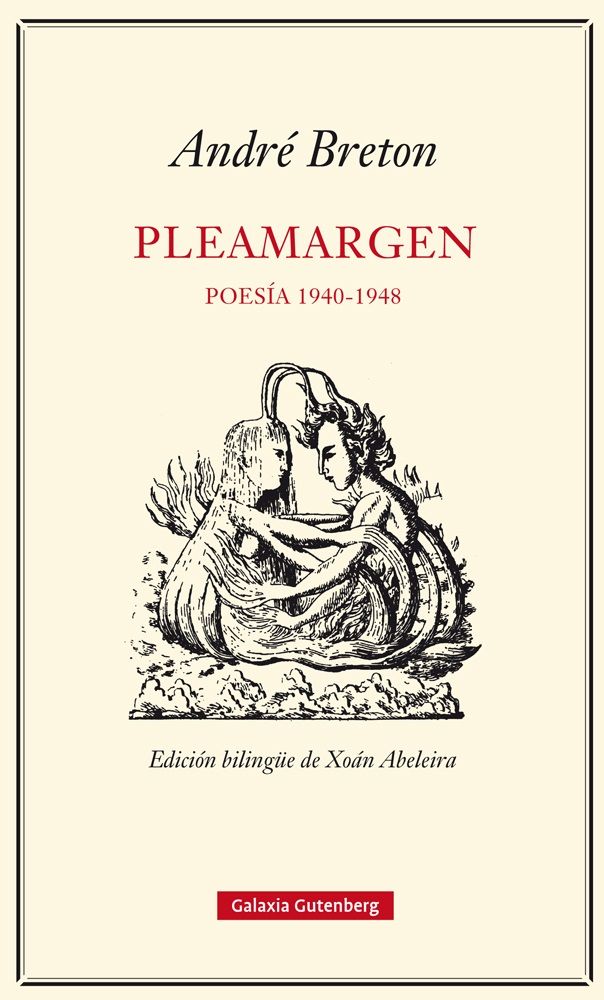 André Breton

PLEAMARGEN

POESÍA 1940-1948

Edición bilingüe de Xoán Abeleira

Galaxia Gutenberg